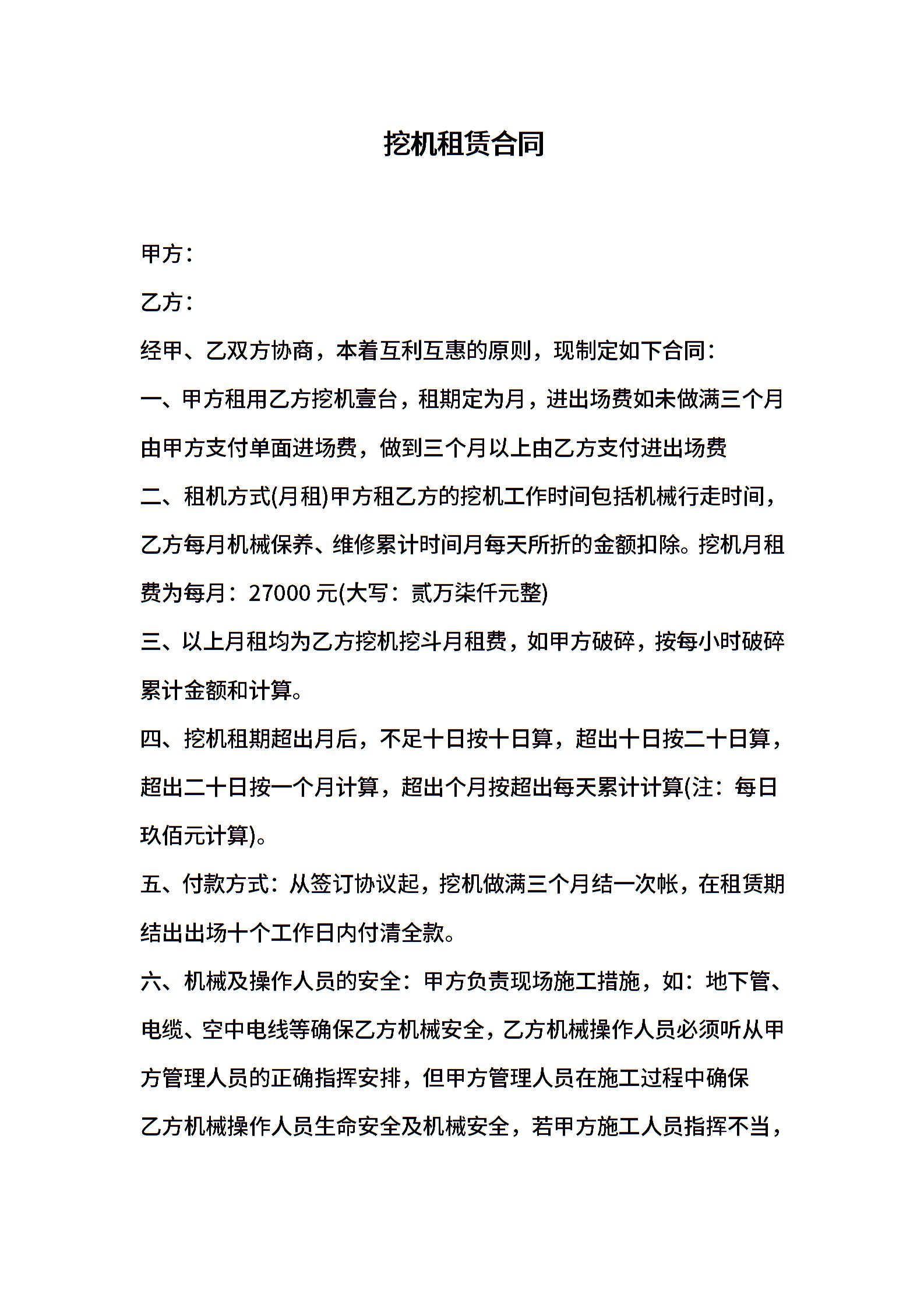 挖机租赁合同

甲方：

乙方：

经甲、乙双方协商，本着互利互惠的原则，现制定如下合同：

一、甲方租用乙方挖机壹台，租期定为月，进出场费如未做满三个月由甲方支付单面进场费，做到三个月以上由乙方支付进出场费

二、租机方式(月租)甲方租乙方的挖机工作时间包括机械行走时间，乙方每月机械保养、维修累计时间月每天所折的金额扣除。挖机月租费为每月：27000 元(大写：贰万柒仟元整)

三、以上月租均为乙方挖机挖斗月租费，如甲方破碎，按每小时破碎累计金额和计算。

四、挖机租期超出月后，不足十日按十日算，超出十日按二十日算，超出二十日按一个月计算，超出个月按超出每天累计计算(注：每日玖佰元计算)。

五、付款方式：从签订协议起，挖机做满三个月结一次帐，在租赁期结出出场十个工作日内付清全款。

六、机械及操作人员的安全：甲方负责现场施工措施，如：地下管、电缆、空中电线等确保乙方机械安全，乙方机械操作人员必须听从甲方管理人员的正确指挥安排，但甲方管理人员在施工过程中确保乙方机械操作人员生命安全及机械安全，若甲方施工人员指挥不当，